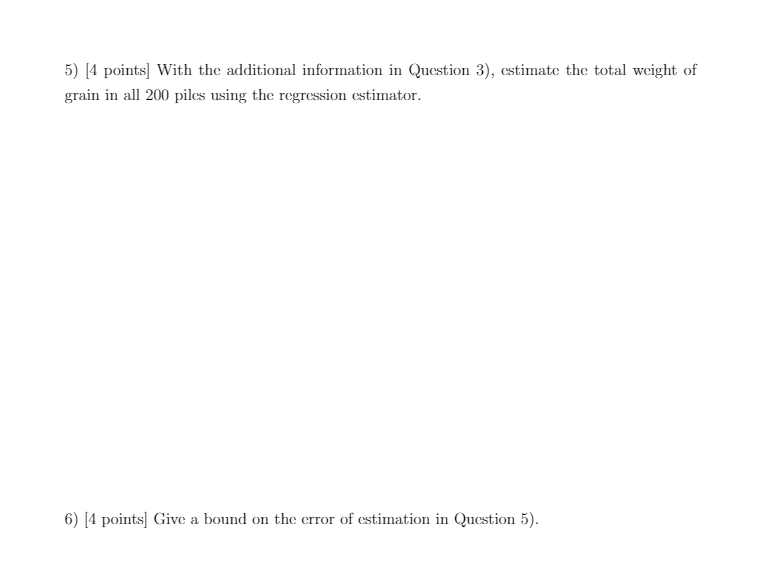 5) [4 points] With the additional information in Question 3), estimate the total weight of grain in all 200 piles using the regression estimator.

6) [4 points] Give a bound on the error of estimation in Question 5).